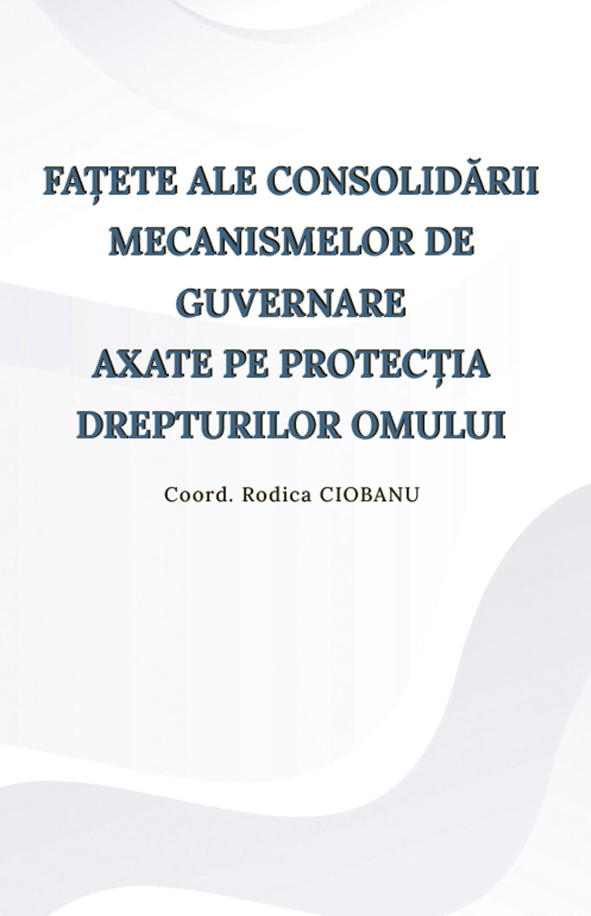 FAȚETE ALE CONSOLIDĂRII
MECANISMELOR DE
GUVERNARE
AXATE PE PROTECȚIA
DREPTURILOR OMULUI

Coord. Rodica CIOBANU